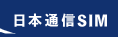 日本通信SIM